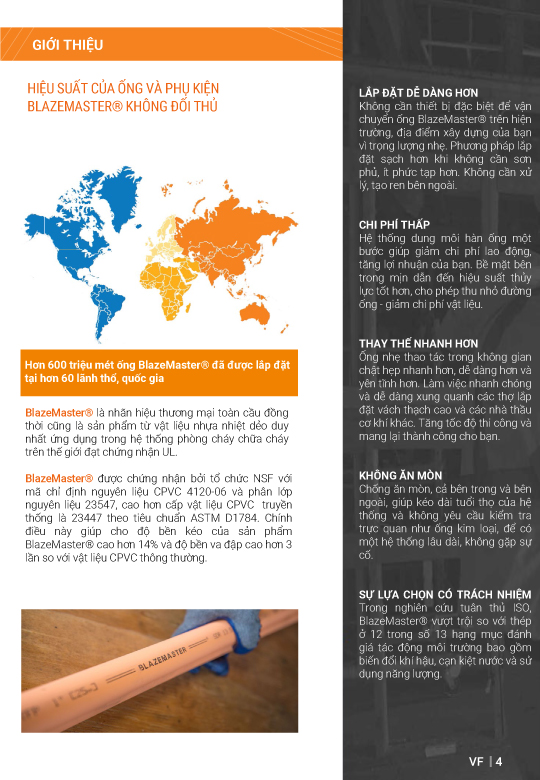 GIỚI THIỆU

HIỆU SUẤT CỦA ỐNG VÀ PHỤ KIỆN BLAZEMASTER® KHÔNG ĐỐI THỦ

Hơn 600 triệu mét ống BlazeMaster® đã được lắp đặt tại hơn 60 lãnh thổ, quốc gia

BlazeMaster® là nhãn hiệu thương mại toàn cầu đồng thời cũng là sản phẩm từ vật liệu nhựa nhiệt dẻo duy nhất ứng dụng trong hệ thống phòng cháy chữa cháy trên thế giới đạt chứng nhận UL.

BlazeMaster® được chứng nhận bởi tổ chức NSF với mã chỉ định nguyên liệu CPVC 4120-06 và phân lớp nguyên liệu 23547, cao hơn cấp vật liệu CPVC truyền thống là 23447 theo tiêu chuẩn ASTM D1784. Chính điều này giúp cho độ bền kéo của sản phẩm BlazeMaster® cao hơn 14% và độ bền va đập cao hơn 3 lần so với vật liệu CPVC thông thường.

BLAZEMASTER

LẮP ĐẶT DỄ DÀNG HƠN
Không cần thiết bị đặc biệt để vận chuyển ống BlazeMaster® trên hiện trường, địa điểm xây dựng của bạn vì trọng lượng nhẹ. Phương pháp lắp đặt sạch hơn khi không cần sơn phủ, ít phức tạp hơn. Không cần xử lý, tạo ren bên ngoài.

CHI PHÍ THẤP
Hệ thống dung môi hàn ống một bước giúp giảm chi phí lao động, tăng lợi nhuận của bạn. Bề mặt bên trong mịn dẫn đến hiệu suất thủy lực tốt hơn, cho phép thu nhỏ đường ống - giảm chi phí vật liệu.

THAY THẾ NHANH HƠN
Ống nhẹ thao tác trong không gian chật hẹp nhanh hơn, dễ dàng hơn và yên tĩnh hơn. Làm việc nhanh chóng và dễ dàng xung quanh các thợ lắp đặt vách thạch cao và các nhà thầu cơ khí khác. Tăng tốc độ thi công và mang lại thành công cho bạn.

KHÔNG ĂN MÒN
Chống ăn mòn, cả bên trong và bên ngoài, giúp kéo dài tuổi thọ của hệ thống và không yêu cầu kiểm tra trực quan như ống kim loại, để có một hệ thống lâu dài, không gặp sự cố.

SỰ LỰA CHỌN CÓ TRÁCH NHIỆM
Trong nghiên cứu tuân thủ ISO, BlazeMaster® vượt trội so với thép ở 12 trong số 13 hạng mục đánh giá tác động môi trường bao gồm biến đổi khí hậu, cạn kiệt nước và sử dụng năng lượng.

VF | 4